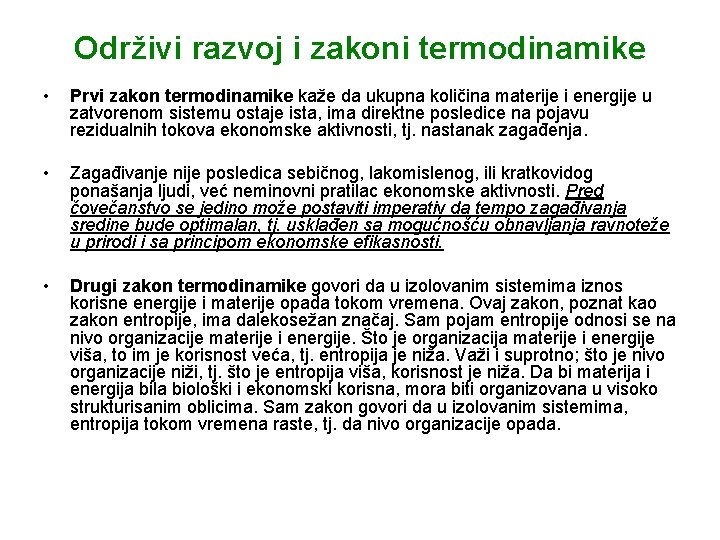 Održivi razvoj i zakoni termodinamike

• Prvi zakon termodinamike kaže da ukupna količina materije i energije u zatvorenom sistemu ostaje ista, ima direktne posledice na pojavu rezidualnih tokova ekonomske aktivnosti, tj. nastanak zagađenja.

• Zagađivanje nije posledica sebičnog, lakomislenog, ili kratkovidog ponašanja ljudi, već neminovni pratilac ekonomske aktivnosti. Pred čovečanstvo se jedino može postaviti imperativ da tempo zagađivanja sredine bude optimalan, tj. usklađen sa mogućnošću obnavljanja ravnoteže u prirodi i sa principom ekonomske efikasnosti.

• Drugi zakon termodinamike govori da u izolovanim sistemima iznos korisne energije i materije opada tokom vremena. Ovaj zakon, poznat kao zakon entropije, ima dalekosežan značaj. Sam pojam entropije odnosi se na nivo organizacije materije i energije. Što je organizacija materije i energije viša, to im je korisnost veća, tj. entropija je niža. Važi i suprotno; što je nivo organizacije niži, tj. što je entropija viša, korisnost je niža. Da bi materija i energija bila biološki i ekonomski korisna, mora biti organizovana u visoko strukturisanim oblicima. Sam zakon govori da u izolovanim sistemima, entropija tokom vremena raste, tj. da nivo organizacije opada.